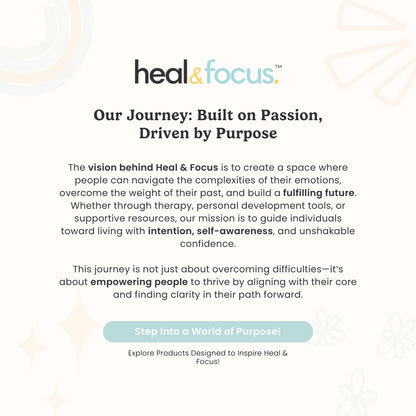 heal&focus.™

Our Journey: Built on Passion, Driven by Purpose

The vision behind Heal & Focus is to create a space where people can navigate the complexities of their emotions, overcome the weight of their past, and build a fulfilling future. Whether through therapy, personal development tools, or supportive resources, our mission is to guide individuals toward living with intention, self-awareness, and unshakable confidence.

This journey is not just about overcoming difficulties—it's about empowering people to thrive by aligning with their core and finding clarity in their path forward.

Step Into a World of Purpose!

Explore Products Designed to Inspire Heal & Focus!